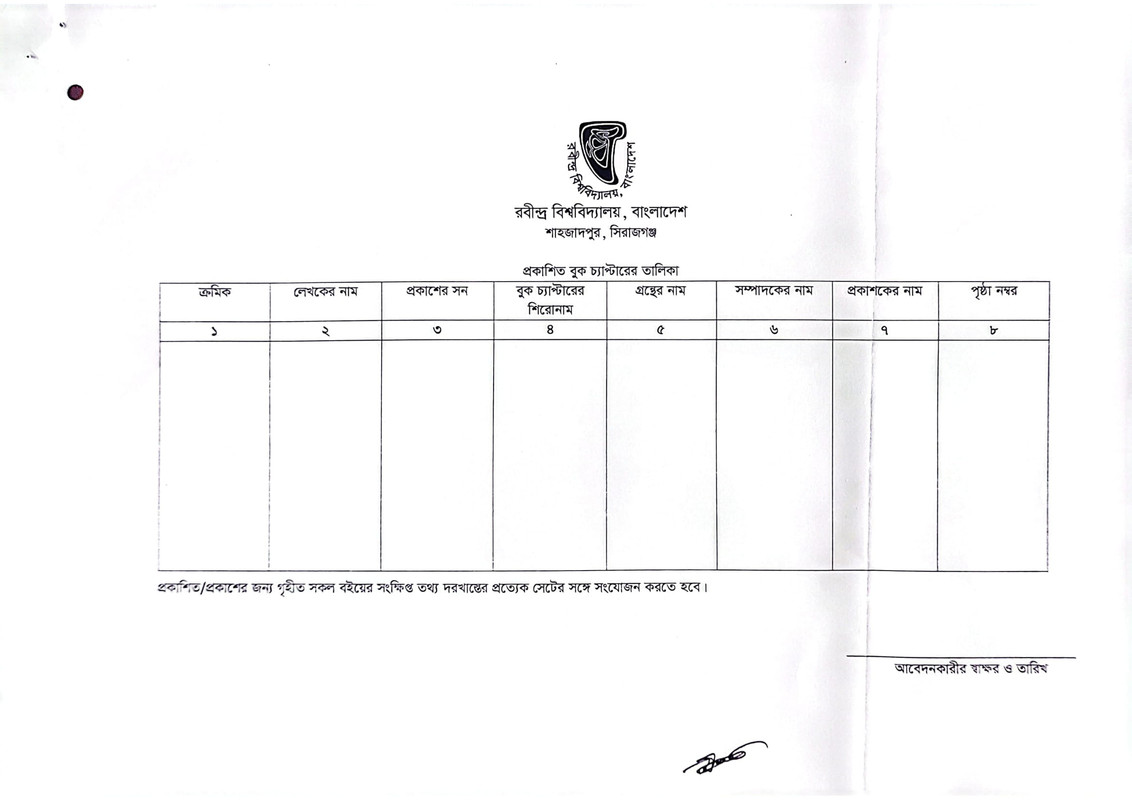 রবীন্দ্র বিশ্ববিদ্যালয়, বাংলাদেশ

রবীন্দ্র বিশ্ববিদ্যালয়, বাংলাদেশ
শাহজাদপুর, সিরাজগঞ্জ

প্রকাশিত বুক চ্যাপ্টারের তালিকা

| ক্রমিক | লেখকের নাম | প্রকাশের সন | বুক চ্যাপ্টারের শিরোনাম | গ্রন্থের নাম | সম্পাদকের নাম | প্রকাশকের নাম | পৃষ্ঠা নম্বর |
|---|---|---|---|---|---|---|---|
| ১ | ২ | ৩ | ৪ | ৫ | ৬ | ৭ | ৮ |
| | | | | | | | |

প্রকাশিত/প্রকাশের জন্য গৃহীত সকল বইয়ের সংক্ষিপ্ত তথ্য দরখাস্তের প্রত্যেক সেটের সঙ্গে সংযোজন করতে হবে।

আবেদনকারীর স্বাক্ষর ও তারিখ